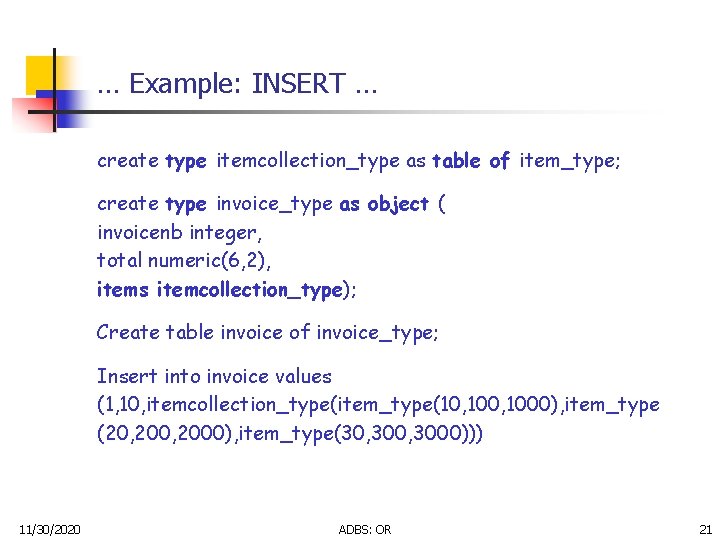 … Example: INSERT …

create type itemcollection_type as table of item_type;

create type invoice_type as object (
invoicenb integer,
total numeric(6,2),
items itemcollection_type);

Create table invoice of invoice_type;

Insert into invoice values
(1,10,itemcollection_type(item_type(10,100,1000),item_type
(20,200,2000),item_type(30,300,3000)))

11/30/2020 ADBS: OR 21